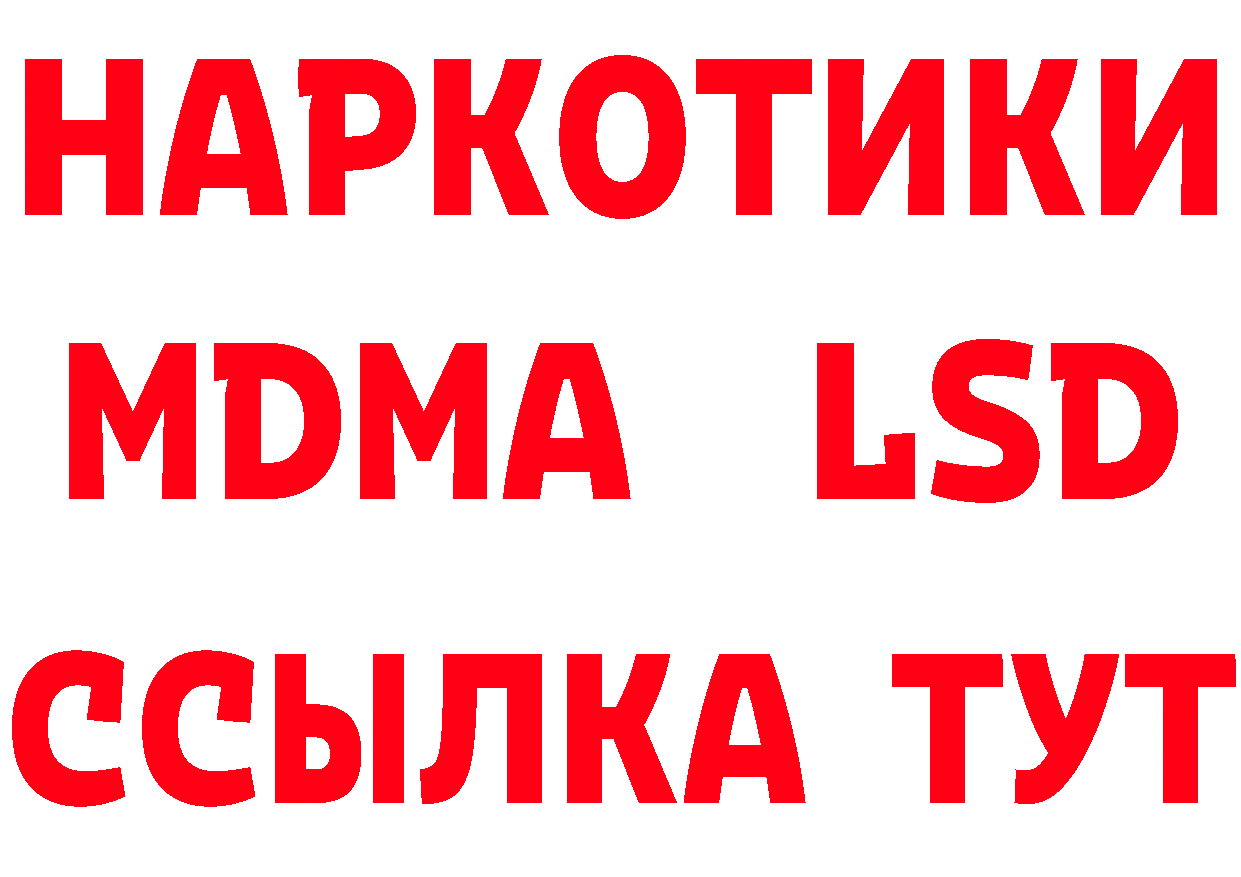 НАРКОТИКИ
MDMA LSD
ССЫЛКА ТУТ